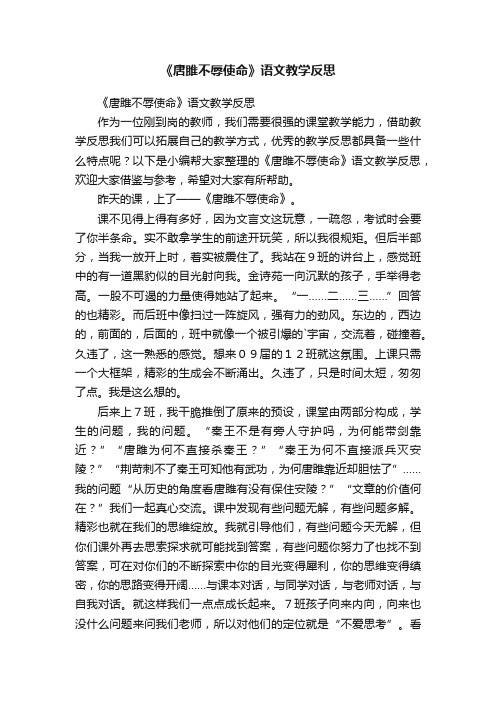 《唐雎不辱使命》语文教学反思

《唐雎不辱使命》语文教学反思

作为一位刚到岗的教师，我们需要很强的课堂教学能力，借助教学反思我们可以拓展自己的教学方式，优秀的教学反思都具备一些什么特点呢？以下是小编帮大家整理的《唐雎不辱使命》语文教学反思，欢迎大家借鉴与参考，希望对大家有所帮助。

昨天的课，上了——《唐雎不辱使命》。

课不见得上得有多好，因为文言文这玩意，一疏忽，考试时会要了你半条命。实不敢拿学生的前途开玩笑，所以我很规矩。但后半部分，当我一放开上时，着实被震住了。我站在９班的讲台上，感觉班中的有一道黑豹似的目光射向我。金诗苑一向沉默的孩子，手举得老高。一股不可遏的力量使得她站了起来。“一……二……三……”回答的也精彩。而后班中像扫过一阵旋风，强有力的劲风。东边的，西边的，前面的，后面的，班中就像一个被引爆的`宇宙，交流着，碰撞着。久违了，这一熟悉的感觉。想来０９届的１２班就这氛围。上课只需一个大框架，精彩的生成会不断涌出。久违了，只是时间太短，匆匆了点。我是这么想的。

后来上７班，我干脆推倒了原来的预设，课堂由两部分构成，学生的问题，我的问题。“秦王不是有旁人守护吗，为何能带剑靠近？”“唐雎为何不直接杀秦王？”“秦王为何不直接派兵灭安陵？”“荆苛刺不了秦王可知他有武功，为何唐雎靠近却胆怯了”……我的问题“从历史的角度看唐雎有没有保住安陵？”“文章的价值何在？”我们一起真心交流。课中发现有些问题无解，有些问题多解。精彩也就在我们的思维绽放。我就引导他们，有些问题今天无解，但你们课外再去思索探求就可能找到答案，有些问题你努力了也找不到答案，可在对你们的不断探索中你的目光变得犀利，你的思维变得缜密，你的思路变得开阔……与课本对话，与同学对话，与老师对话，与自我对话。就这样我们一点点成长起来。７班孩子向来内向，向来也没什么问题来问我们老师，所以对他们的定位就是“不爱思考”。看